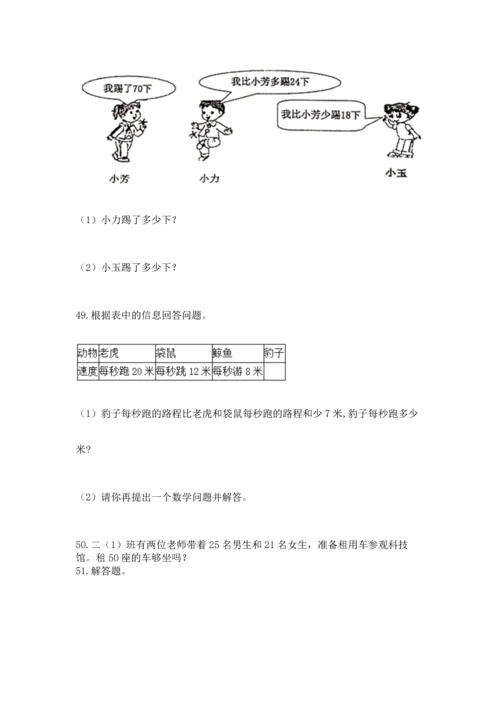 我踢了70下

我比小芳多踢24下

我比小芳少踢18下

小芳

小力

小玉

（1）小力踢了多少下？

（2）小玉踢了多少下？

49. 根据表中的信息回答问题。

| 动物 | 老虎 | 袋鼠 | 鲸鱼 | 豹子 |
|---|---|---|---|---|
| 速度 | 每秒跑 20 米 | 每秒跳 12 米 | 每秒游 8 米 | |

（1）豹子每秒跑的路程比老虎和袋鼠每秒跑的路程和少 7 米，豹子每秒跑多少米？

（2）请你再提出一个数学问题并解答。

50. 二（1）班有两位老师带着 25 名男生和 21 名女生，准备租用车参观科技馆。租 50 座的车够坐吗？
51. 解答题。